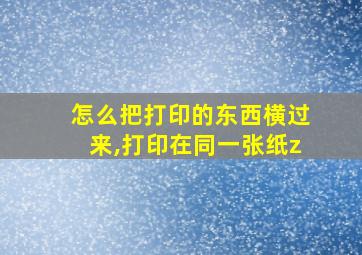 怎么把打印的东西横过来,打印在同一张纸z